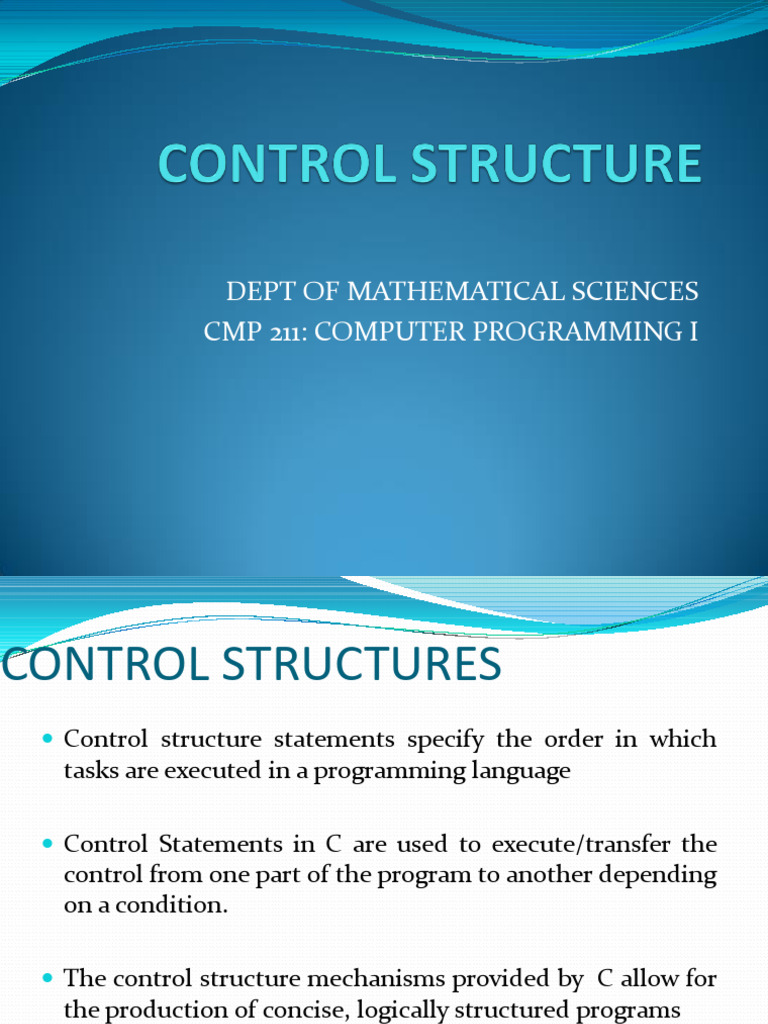 CONTROL STRUCTURE

DEPT OF MATHEMATICAL SCIENCES
CMP 211: COMPUTER PROGRAMMING I

CONTROL STRUCTURES

Control structure statements specify the order in which tasks are executed in a programming language

Control Statements in C are used to execute/transfer the control from one part of the program to another depending on a condition.

The control structure mechanisms provided by C allow for the production of concise, logically structured programs